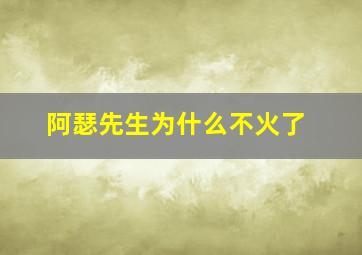 阿瑟先生为什么不火了